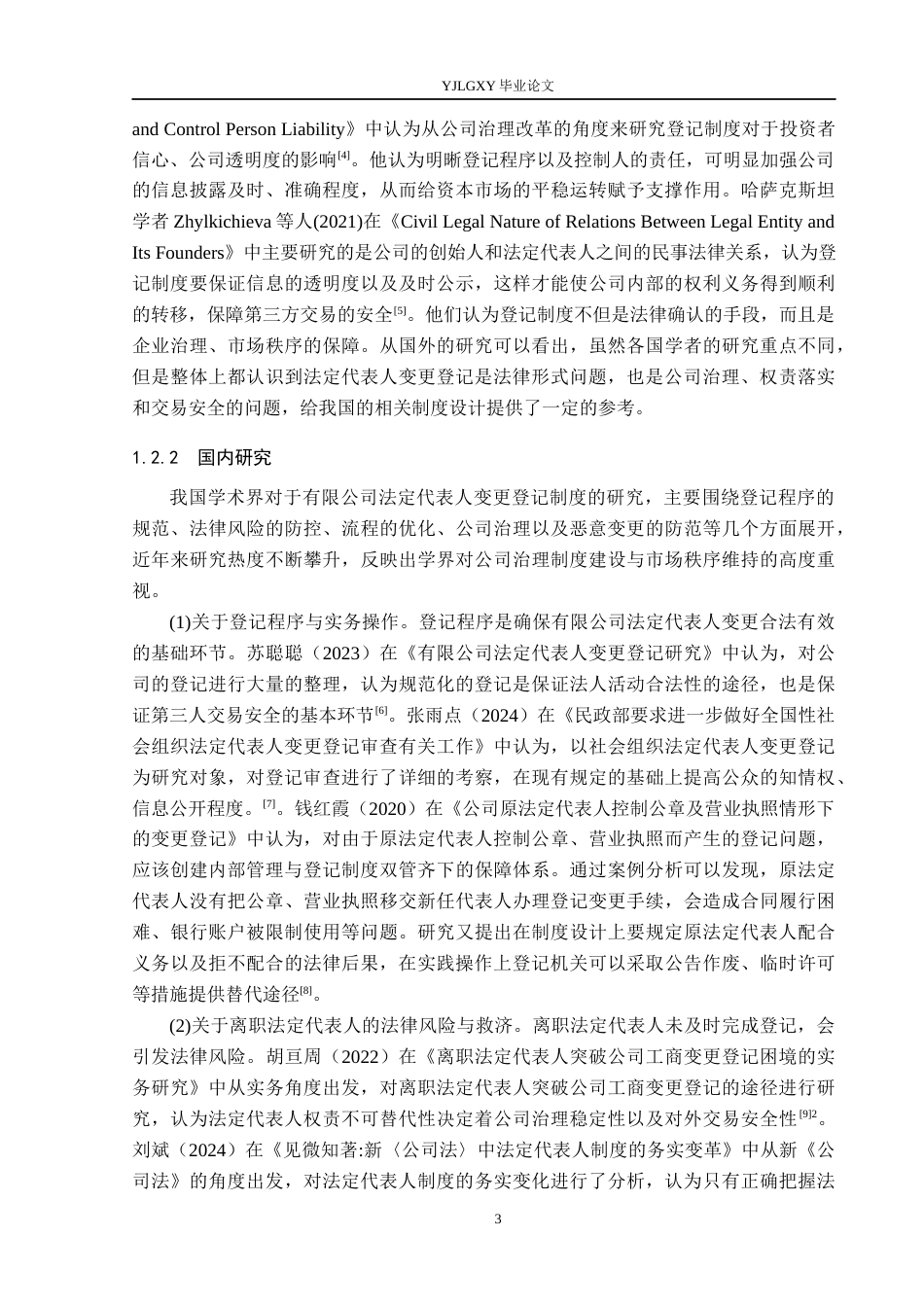 YJLGXY 毕业论文

and Control Person Liability》中认为从公司治理改革的角度来研究登记制度对于投资者信心、公司透明度的影响$^{[4]}$。他认为明晰登记程序以及控制人的责任，可明显加强公司的信息披露及时、准确程度，从而给资本市场的平稳运转赋予支撑作用。哈萨克斯坦学者 Zhylkichieva 等人(2021)在《Civil Legal Nature of Relations Between Legal Entity and Its Founders》中主要研究的是公司的创始人和法定代表人之间的民事法律关系，认为登记制度要保证信息的透明度以及及时公示，这样才能使公司内部的权利义务得到顺利的转移，保障第三方交易的安全$^{[5]}$。他们认为登记制度不但是法律确认的手段，而且是企业治理、市场秩序的保障。从国外的研究可以看出，虽然各国学者的研究重点不同，但是整体上都认识到法定代表人变更登记是法律形式问题，也是公司治理、权责落实和交易安全的问题，给我国的相关制度设计提供了一定的参考。

1.2.2 国内研究

我国学术界对于有限公司法定代表人变更登记制度的研究，主要围绕登记程序的规范、法律风险的防控、流程的优化、公司治理以及恶意变更的防范等几个方面展开，近年来研究热度不断攀升，反映出学界对公司治理制度建设与市场秩序维持的高度重视。

(1)关于登记程序与实务操作。登记程序是确保有限公司法定代表人变更合法有效的基础环节。苏聪聪（2023）在《有限公司法定代表人变更登记研究》中认为，对公司的登记进行大量的整理，认为规范化的登记是保证法人活动合法性的途径，也是保证第三人交易安全的基本环节$^{[6]}$。张雨点（2024）在《民政部要求进一步做好全国性社会组织法定代表人变更登记审查有关工作》中认为，以社会组织法定代表人变更登记为研究对象，对登记审查进行了详细的考察，在现有规定的基础上提高公众的知情权、信息公开程度。$^{[7]}$。钱红霞（2020）在《公司原法定代表人控制公章及营业执照情形下的变更登记》中认为，对由于原法定代表人控制公章、营业执照而产生的登记问题，应该创建内部管理与登记制度双管齐下的保障体系。通过案例分析可以发现，原法定代表人没有把公章、营业执照移交新任代表人办理登记变更手续，会造成合同履行困难、银行账户被限制使用等问题。研究又提出在制度设计上要规定原法定代表人配合义务以及拒不配合的法律后果，在实践操作上登记机关可以采取公告作废、临时许可等措施提供替代途径$^{[8]}$。

(2)关于离职法定代表人的法律风险与救济。离职法定代表人未及时完成登记，会引发法律风险。胡亘周（2022）在《离职法定代表人突破公司工商变更登记困境的实务研究》中从实务角度出发，对离职法定代表人突破公司工商变更登记的途径进行研究，认为法定代表人权责不可替代性决定着公司治理稳定性以及对外交易安全性$^{[9]2}$。刘斌（2024）在《见微知著:新〈公司法〉中法定代表人制度的务实变革》中从新《公司法》的角度出发，对法定代表人制度的务实变化进行了分析，认为只有正确把握法

3